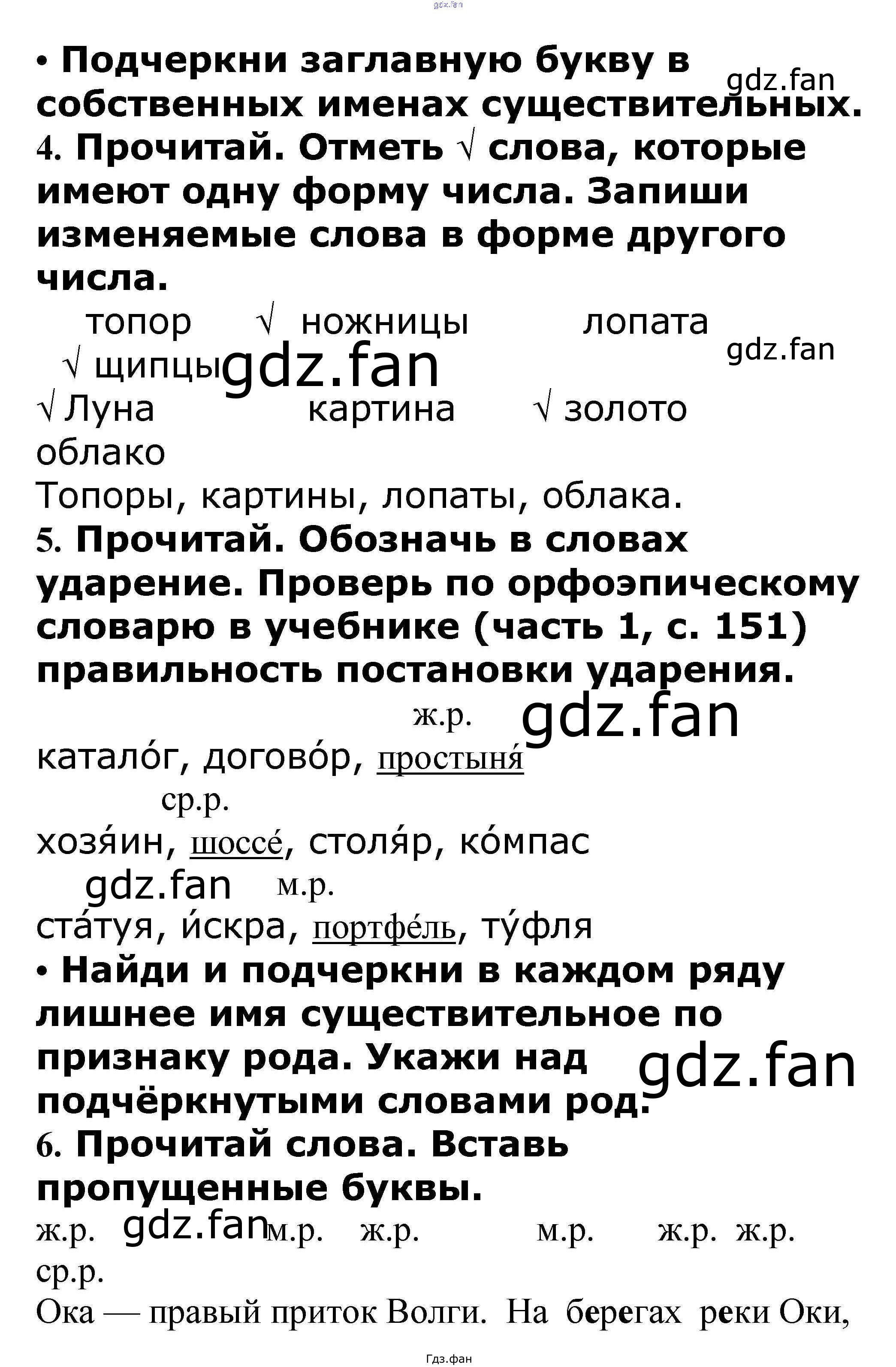 gdz.fan

• Подчеркни заглавную букву в собственных именах существительных. gdz.fan

4. Прочитай. Отметь √ слова, которые имеют одну форму числа. Запиши изменяемые слова в форме другого числа.

топор √ ножницы лопата
√ щипцы gdz.fan gdz.fan
√ Луна картина √ золото
облако

Топоры, картины, лопаты, облака.

5. Прочитай. Обозначь в словах ударение. Проверь по орфоэпическому словарю в учебнике (часть 1, с. 151) правильность постановки ударения.

ж.р. gdz.fan
катало́г, догово́р, простыня́
ср.р.
хозя́ин, шоссе́, столя́р, ко́мпас
gdz.fan м.р.
ста́туя, и́скра, портфе́ль, ту́фля

• Найди и подчеркни в каждом ряду лишнее имя существительное по признаку рода. Укажи над подчёркнутыми словами род. gdz.fan

6. Прочитай слова. Вставь пропущенные буквы.

ж.р. gdz.fan м.р. ж.р. м.р. ж.р. ж.р.
ср.р.
Ока — правый приток Волги. На берегах реки Оки,

Гдз.фан